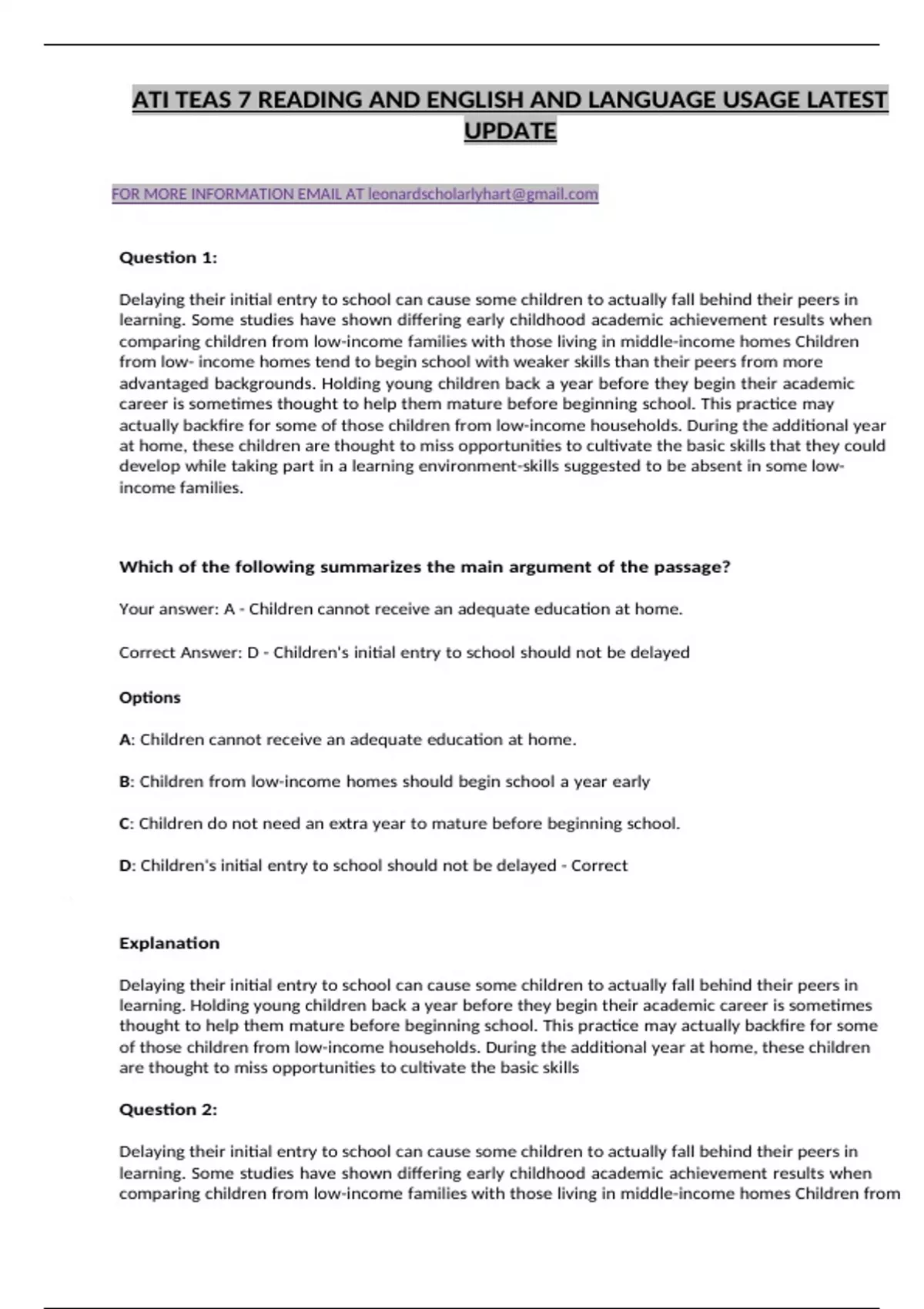 ATI TEAS 7 READING AND ENGLISH AND LANGUAGE USAGE LATEST UPDATE

FOR MORE INFORMATION EMAIL AT leonardscholarlyhart@gmail.com

Question 1:

Delaying their initial entry to school can cause some children to actually fall behind their peers in learning. Some studies have shown differing early childhood academic achievement results when comparing children from low-income families with those living in middle-income homes Children from low- income homes tend to begin school with weaker skills than their peers from more advantaged backgrounds. Holding young children back a year before they begin their academic career is sometimes thought to help them mature before beginning school. This practice may actually backfire for some of those children from low-income households. During the additional year at home, these children are thought to miss opportunities to cultivate the basic skills that they could develop while taking part in a learning environment-skills suggested to be absent in some low-income families.

Which of the following summarizes the main argument of the passage?

Your answer: A - Children cannot receive an adequate education at home.

Correct Answer: D - Children's initial entry to school should not be delayed

Options

A: Children cannot receive an adequate education at home.

B: Children from low-income homes should begin school a year early

C: Children do not need an extra year to mature before beginning school.

D: Children's initial entry to school should not be delayed - Correct

Explanation

Delaying their initial entry to school can cause some children to actually fall behind their peers in learning. Holding young children back a year before they begin their academic career is sometimes thought to help them mature before beginning school. This practice may actually backfire for some of those children from low-income households. During the additional year at home, these children are thought to miss opportunities to cultivate the basic skills

Question 2:

Delaying their initial entry to school can cause some children to actually fall behind their peers in learning. Some studies have shown differing early childhood academic achievement results when comparing children from low-income families with those living in middle-income homes Children from